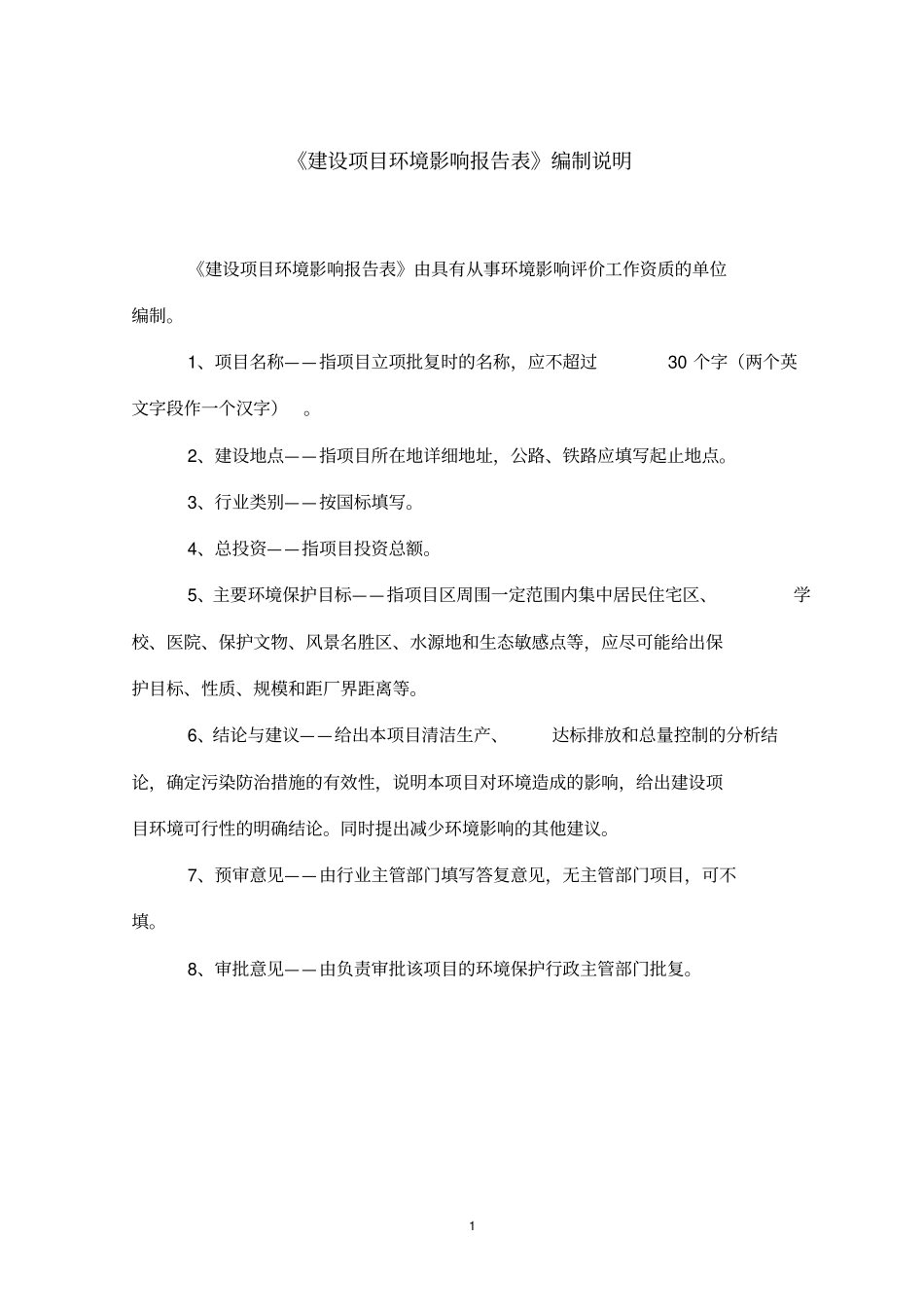 《建设项目环境影响报告表》编制说明

《建设项目环境影响报告表》由具有从事环境影响评价工作资质的单位编制。

1、项目名称——指项目立项批复时的名称，应不超过 30 个字（两个英文字段作一个汉字）。

2、建设地点——指项目所在地详细地址，公路、铁路应填写起止地点。

3、行业类别——按国标填写。

4、总投资——指项目投资总额。

5、主要环境保护目标——指项目区周围一定范围内集中居民住宅区、学校、医院、保护文物、风景名胜区、水源地和生态敏感点等，应尽可能给出保护目标、性质、规模和距厂界距离等。

6、结论与建议——给出本项目清洁生产、达标排放和总量控制的分析结论，确定污染防治措施的有效性，说明本项目对环境造成的影响，给出建设项目环境可行性的明确结论。同时提出减少环境影响的其他建议。

7、预审意见——由行业主管部门填写答复意见，无主管部门项目，可不填。

8、审批意见——由负责审批该项目的环境保护行政主管部门批复。

1